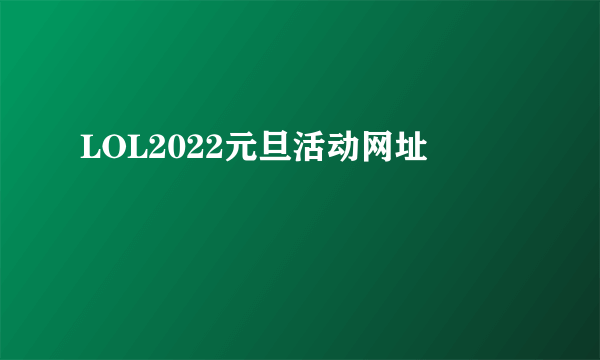 LOL2022元旦活动网址